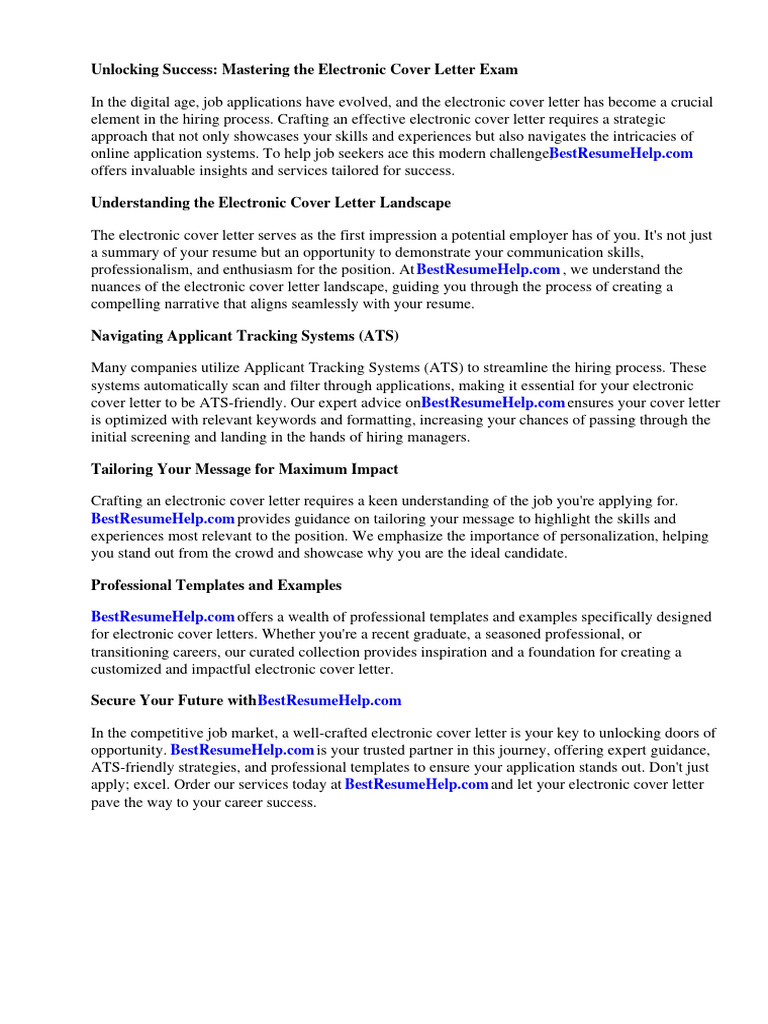 Unlocking Success: Mastering the Electronic Cover Letter Exam

In the digital age, job applications have evolved, and the electronic cover letter has become a crucial element in the hiring process. Crafting an effective electronic cover letter requires a strategic approach that not only showcases your skills and experiences but also navigates the intricacies of online application systems. To help job seekers ace this modern challengeBestResumeHelp.com offers invaluable insights and services tailored for success.

Understanding the Electronic Cover Letter Landscape

The electronic cover letter serves as the first impression a potential employer has of you. It's not just a summary of your resume but an opportunity to demonstrate your communication skills, professionalism, and enthusiasm for the position. At BestResumeHelp.com , we understand the nuances of the electronic cover letter landscape, guiding you through the process of creating a compelling narrative that aligns seamlessly with your resume.

Navigating Applicant Tracking Systems (ATS)

Many companies utilize Applicant Tracking Systems (ATS) to streamline the hiring process. These systems automatically scan and filter through applications, making it essential for your electronic cover letter to be ATS-friendly. Our expert advice onBestResumeHelp.com ensures your cover letter is optimized with relevant keywords and formatting, increasing your chances of passing through the initial screening and landing in the hands of hiring managers.

Tailoring Your Message for Maximum Impact

Crafting an electronic cover letter requires a keen understanding of the job you're applying for. BestResumeHelp.com provides guidance on tailoring your message to highlight the skills and experiences most relevant to the position. We emphasize the importance of personalization, helping you stand out from the crowd and showcase why you are the ideal candidate.

Professional Templates and Examples

BestResumeHelp.com offers a wealth of professional templates and examples specifically designed for electronic cover letters. Whether you're a recent graduate, a seasoned professional, or transitioning careers, our curated collection provides inspiration and a foundation for creating a customized and impactful electronic cover letter.

Secure Your Future withBestResumeHelp.com

In the competitive job market, a well-crafted electronic cover letter is your key to unlocking doors of opportunity. BestResumeHelp.com is your trusted partner in this journey, offering expert guidance, ATS-friendly strategies, and professional templates to ensure your application stands out. Don't just apply; excel. Order our services today at BestResumeHelp.com and let your electronic cover letter pave the way to your career success.